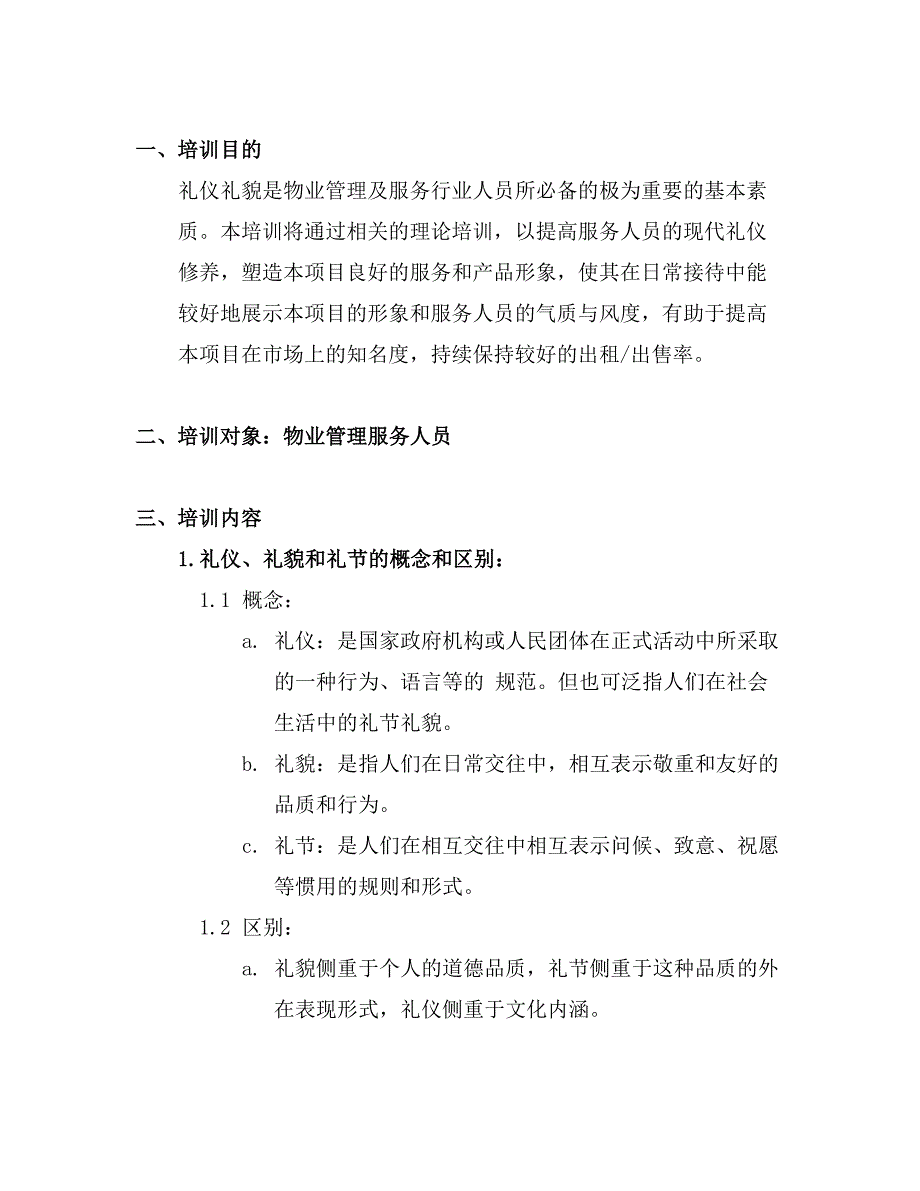 一、培训目的

礼仪礼貌是物业管理及服务行业人员所必备的极为重要的基本素质。本培训将通过相关的理论培训，以提高服务人员的现代礼仪修养，塑造本项目良好的服务和产品形象，使其在日常接待中能较好地展示本项目的形象和服务人员的气质与风度，有助于提高本项目在市场上的知名度，持续保持较好的出租/出售率。

二、培训对象：物业管理服务人员

三、培训内容

1.礼仪、礼貌和礼节的概念和区别：

1.1 概念：

a. 礼仪：是国家政府机构或人民团体在正式活动中所采取的一种行为、语言等的 规范。但也可泛指人们在社会生活中的礼节礼貌。

b. 礼貌：是指人们在日常交往中，相互表示敬重和友好的品质和行为。

c. 礼节：是人们在相互交往中相互表示问候、致意、祝愿等惯用的规则和形式。

1.2 区别：

a. 礼貌侧重于个人的道德品质，礼节侧重于这种品质的外在表现形式，礼仪侧重于文化内涵。